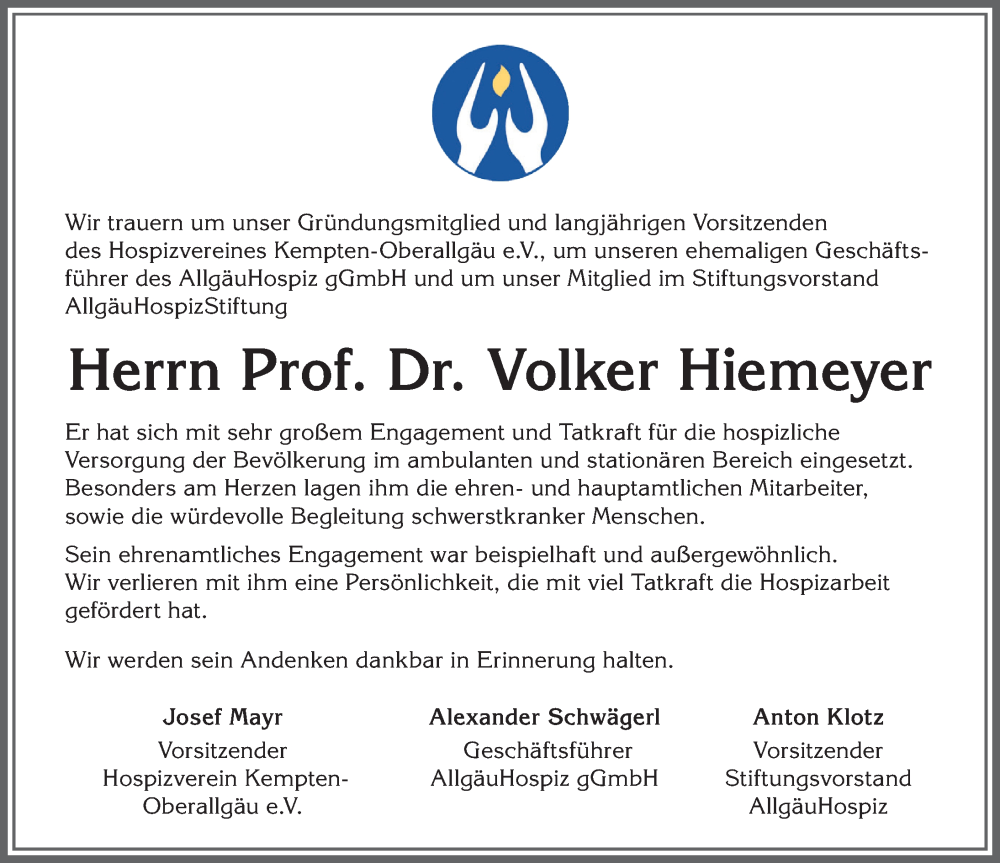 Wir trauern um unser Gründungsmitglied und langjährigen Vorsitzenden des Hospizvereines Kempten-Oberallgäu e.V., um unseren ehemaligen Geschäftsführer des AllgäuHospiz gGmbH und um unser Mitglied im Stiftungsvorstand AllgäuHospizStiftung

Herrn Prof. Dr. Volker Hiemeyer

Er hat sich mit sehr großem Engagement und Tatkraft für die hospizliche Versorgung der Bevölkerung im ambulanten und stationären Bereich eingesetzt. Besonders am Herzen lagen ihm die ehren- und hauptamtlichen Mitarbeiter, sowie die würdevolle Begleitung schwerstkranker Menschen.

Sein ehrenamtliches Engagement war beispielhaft und außergewöhnlich. Wir verlieren mit ihm eine Persönlichkeit, die mit viel Tatkraft die Hospizarbeit gefördert hat.

Wir werden sein Andenken dankbar in Erinnerung halten.

Josef Mayr
Vorsitzender
Hospizverein Kempten-Oberallgäu e.V.

Alexander Schwägerl
Geschäftsführer
AllgäuHospiz gGmbH

Anton Klotz
Vorsitzender
Stiftungsvorstand
AllgäuHospiz